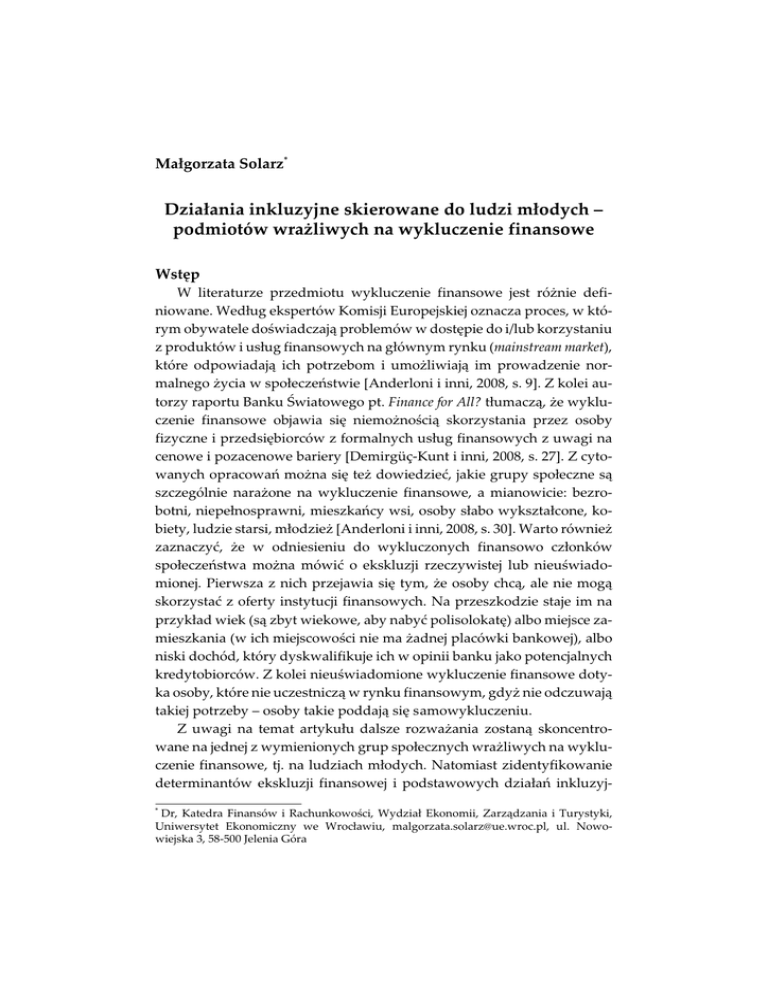 Małgorzata Solarz*

Działania inkluzyjne skierowane do ludzi młodych – podmiotów wrażliwych na wykluczenie finansowe

Wstęp

W literaturze przedmiotu wykluczenie finansowe jest różnie definiowane. Według ekspertów Komisji Europejskiej oznacza proces, w którym obywatele doświadczają problemów w dostępie do i/lub korzystaniu z produktów i usług finansowych na głównym rynku (mainstream market), które odpowiadają ich potrzebom i umożliwiają im prowadzenie normalnego życia w społeczeństwie [Anderloni i inni, 2008, s. 9]. Z kolei autorzy raportu Banku Światowego pt. Finance for All? tłumaczą, że wykluczenie finansowe objawia się niemożnością skorzystania przez osoby fizyczne i przedsiębiorców z formalnych usług finansowych z uwagi na cenowe i pozacenowe bariery [Demirgüç-Kunt i inni, 2008, s. 27]. Z cytowanych opracowań można się też dowiedzieć, jakie grupy społeczne są szczególnie narażone na wykluczenie finansowe, a mianowicie: bezrobotni, niepełnosprawni, mieszkańcy wsi, osoby słabo wykształcone, kobiety, ludzie starsi, młodzież [Anderloni i inni, 2008, s. 30]. Warto również zaznaczyć, że w odniesieniu do wykluczonych finansowo członków społeczeństwa można mówić o ekskluzji rzeczywistej lub nieuświadomionej. Pierwsza z nich przejawia się tym, że osoby chcą, ale nie mogą skorzystać z oferty instytucji finansowych. Na przeszkodzie staje im na przykład wiek (są zbyt wiekowe, aby nabyć polisolokatę) albo miejsce zamieszkania (w ich miejscowości nie ma żadnej placówki bankowej), albo niski dochód, który dyskwalifikuje ich w opinii banku jako potencjalnych kredytobiorców. Z kolei nieuświadomione wykluczenie finansowe dotyka osoby, które nie uczestniczą w rynku finansowym, gdyż nie odczuwają takiej potrzeby – osoby takie poddają się samowykluczeniu.

Z uwagi na temat artykułu dalsze rozważania zostaną skoncentrowane na jednej z wymienionych grup społecznych wrażliwych na wykluczenie finansowe, tj. na ludziach młodych. Natomiast zidentyfikowanie determinantów ekskluzji finansowej i podstawowych działań inkluzyj-

* Dr, Katedra Finansów i Rachunkowości, Wydział Ekonomii, Zarządzania i Turystyki, Uniwersytet Ekonomiczny we Wrocławiu, malgorzata.solarz@ue.wroc.pl, ul. Nowowiejska 3, 58-500 Jelenia Góra